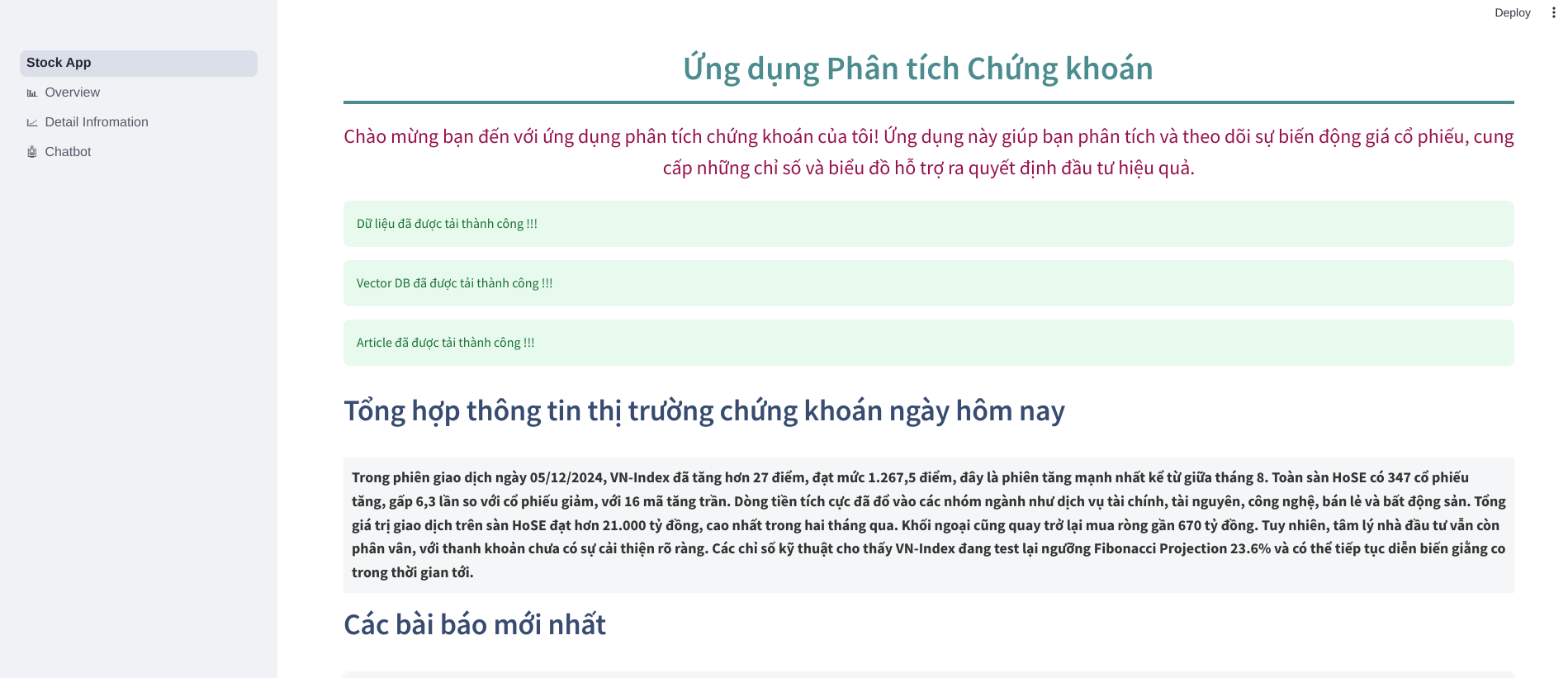 Stock App

Overview

Detail Infromation

Chatbot

Deploy

Ứng dụng Phân tích Chứng khoán

Chào mừng bạn đến với ứng dụng phân tích chứng khoán của tôi! Ứng dụng này giúp bạn phân tích và theo dõi sự biến động giá cổ phiếu, cung cấp những chỉ số và biểu đồ hỗ trợ ra quyết định đầu tư hiệu quả.

Dữ liệu đã được tải thành công !!!

Vector DB đã được tải thành công !!!

Article đã được tải thành công !!!

Tổng hợp thông tin thị trường chứng khoán ngày hôm nay

Trong phiên giao dịch ngày 05/12/2024, VN-Index đã tăng hơn 27 điểm, đạt mức 1.267,5 điểm, đây là phiên tăng mạnh nhất kể từ giữa tháng 8. Toàn sàn HoSE có 347 cổ phiếu tăng, gấp 6,3 lần so với cổ phiếu giảm, với 16 mã tăng trần. Dòng tiền tích cực đã đổ vào các nhóm ngành như dịch vụ tài chính, tài nguyên, công nghệ, bán lẻ và bất động sản. Tổng giá trị giao dịch trên sàn HoSE đạt hơn 21.000 tỷ đồng, cao nhất trong hai tháng qua. Khối ngoại cũng quay trở lại mua ròng gần 670 tỷ đồng. Tuy nhiên, tâm lý nhà đầu tư vẫn còn phân vân, với thanh khoản chưa có sự cải thiện rõ ràng. Các chỉ số kỹ thuật cho thấy VN-Index đang test lại ngưỡng Fibonacci Projection 23.6% và có thể tiếp tục diễn biến giằng co trong thời gian tới.

Các bài báo mới nhất